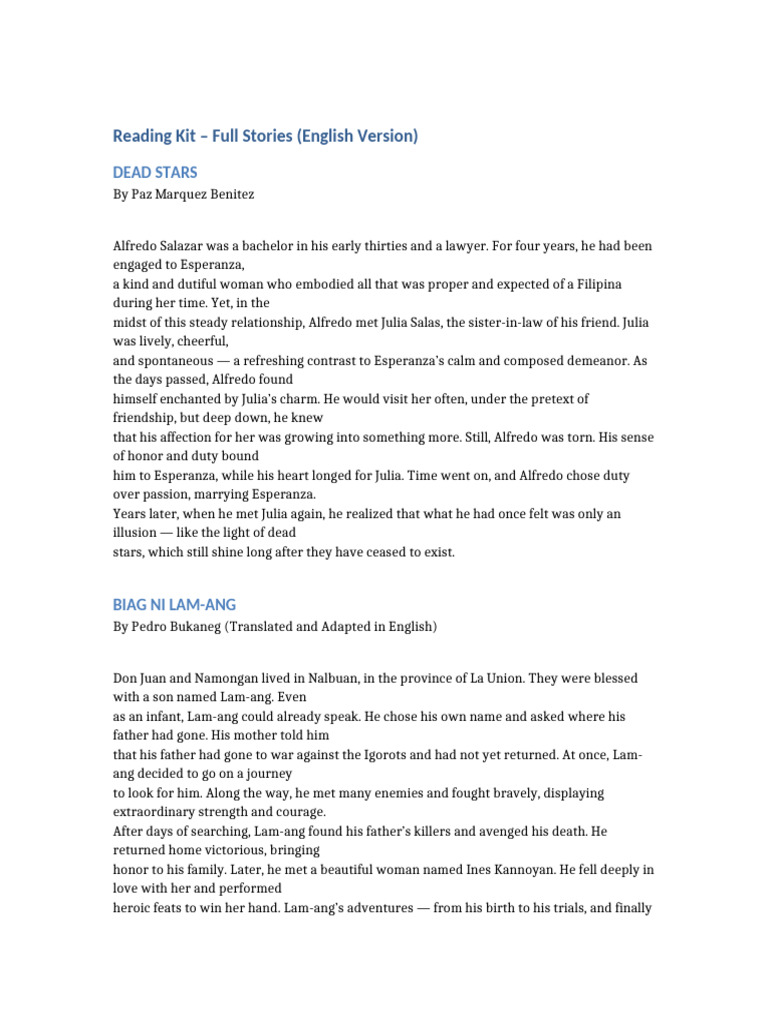 Reading Kit – Full Stories (English Version)

DEAD STARS

By Paz Marquez Benitez

Alfredo Salazar was a bachelor in his early thirties and a lawyer. For four years, he had been engaged to Esperanza, a kind and dutiful woman who embodied all that was proper and expected of a Filipina during her time. Yet, in the midst of this steady relationship, Alfredo met Julia Salas, the sister-in-law of his friend. Julia was lively, cheerful, and spontaneous — a refreshing contrast to Esperanza's calm and composed demeanor. As the days passed, Alfredo found himself enchanted by Julia's charm. He would visit her often, under the pretext of friendship, but deep down, he knew that his affection for her was growing into something more. Still, Alfredo was torn. His sense of honor and duty bound him to Esperanza, while his heart longed for Julia. Time went on, and Alfredo chose duty over passion, marrying Esperanza.
Years later, when he met Julia again, he realized that what he had once felt was only an illusion — like the light of dead stars, which still shine long after they have ceased to exist.

BIAG NI LAM-ANG

By Pedro Bukaneg (Translated and Adapted in English)

Don Juan and Namongan lived in Nalbuan, in the province of La Union. They were blessed with a son named Lam-ang. Even as an infant, Lam-ang could already speak. He chose his own name and asked where his father had gone. His mother told him that his father had gone to war against the Igorots and had not yet returned. At once, Lam-ang decided to go on a journey to look for him. Along the way, he met many enemies and fought bravely, displaying extraordinary strength and courage.
After days of searching, Lam-ang found his father's killers and avenged his death. He returned home victorious, bringing honor to his family. Later, he met a beautiful woman named Ines Kannoyan. He fell deeply in love with her and performed heroic feats to win her hand. Lam-ang's adventures — from his birth to his trials, and finally